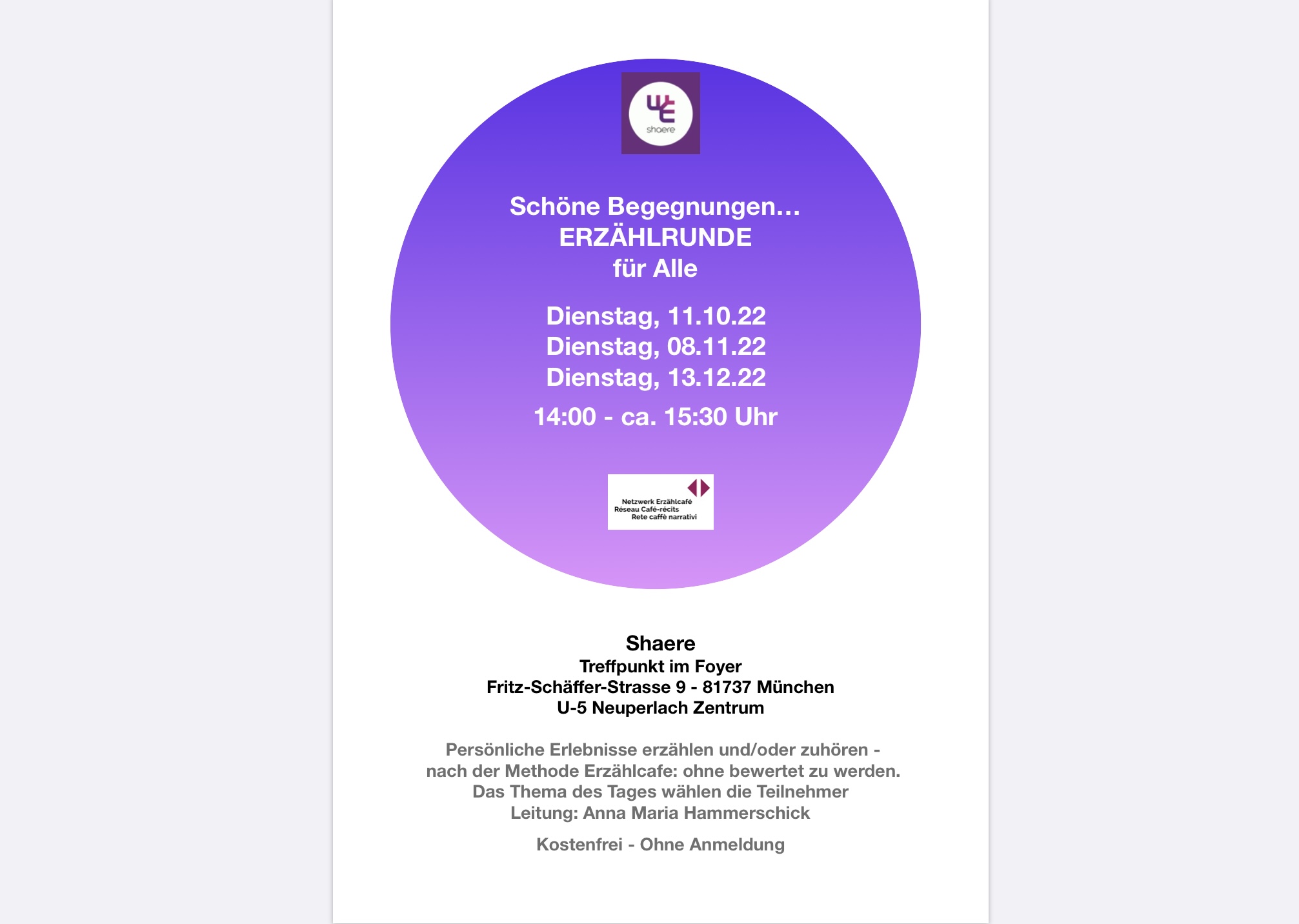 shaere

Schöne Begegnungen...
ERZÄHLRUNDE
für Alle

Dienstag, 11.10.22
Dienstag, 08.11.22
Dienstag, 13.12.22

14:00 - ca. 15:30 Uhr

Netzwerk Erzählcafé
Réseau Café-récits
Rete caffè narrativi

Shaere
Treffpunkt im Foyer
Fritz-Schäffer-Strasse 9 - 81737 München
U-5 Neuperlach Zentrum

Persönliche Erlebnisse erzählen und/oder zuhören - nach der Methode Erzählcafe: ohne bewertet zu werden.
Das Thema des Tages wählen die Teilnehmer
Leitung: Anna Maria Hammerschick

Kostenfrei - Ohne Anmeldung